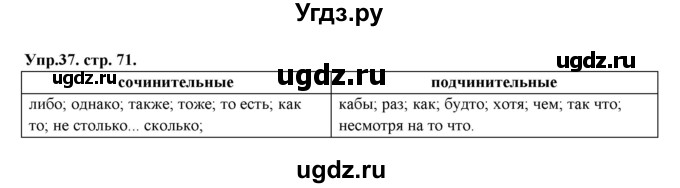 Угдз.ру

Упр.37. стр. 71.

ugdz.ru

ugdz.ru

ugdz.ru

| сочинительные | подчинительные |
|---|---|
| либо; однако; также; тоже; то есть; как то; не столько... сколько; | кабы; раз; как; будто; хотя; чем; так что; несмотря на то что. |

ugdz.ru